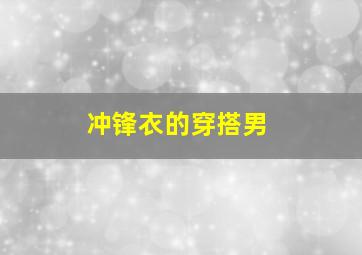 冲锋衣的穿搭男